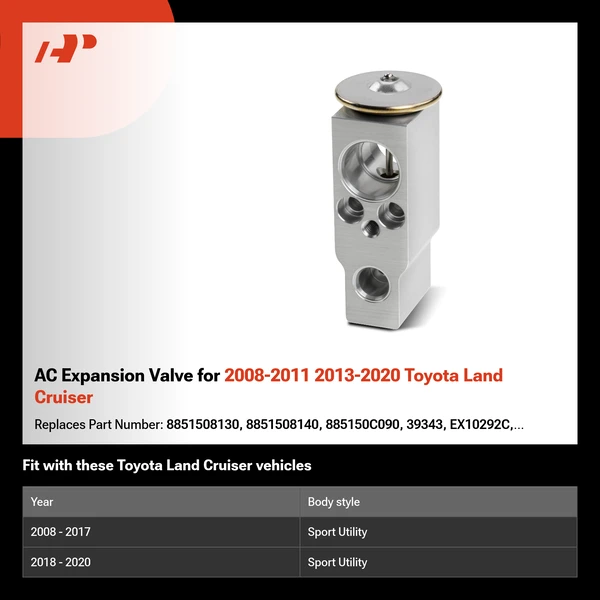 AP

AC Expansion Valve for 2008-2011 2013-2020 Toyota Land Cruiser

Replaces Part Number: 8851508130, 8851508140, 885150C090, 39343, EX10292C,...

Fit with these Toyota Land Cruiser vehicles

| Year | Body style |
|---|---|
| 2008 - 2017 | Sport Utility |
| 2018 - 2020 | Sport Utility |